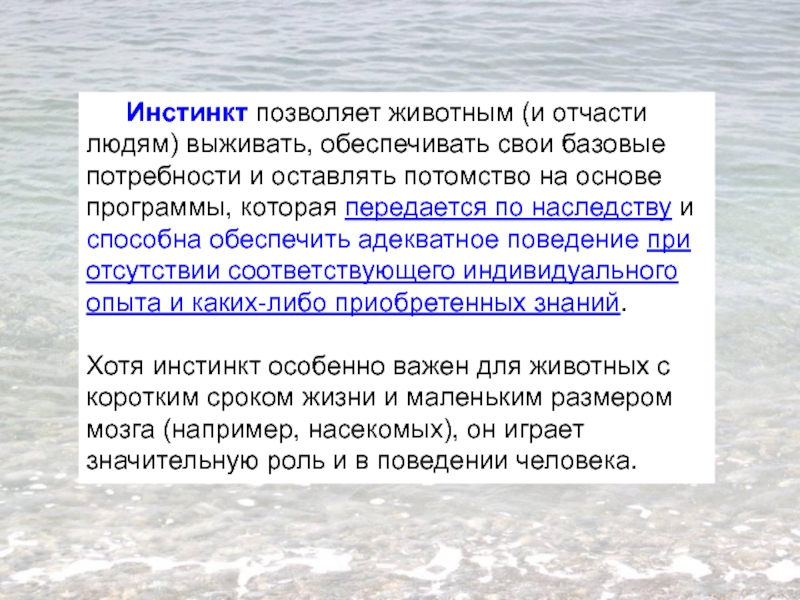 Инстинкт позволяет животным (и отчасти людям) выживать, обеспечивать свои базовые потребности и оставлять потомство на основе программы, которая передается по наследству и способна обеспечить адекватное поведение при отсутствии соответствующего индивидуального опыта и каких-либо приобретенных знаний.

Хотя инстинкт особенно важен для животных с коротким сроком жизни и маленьким размером мозга (например, насекомых), он играет значительную роль и в поведении человека.